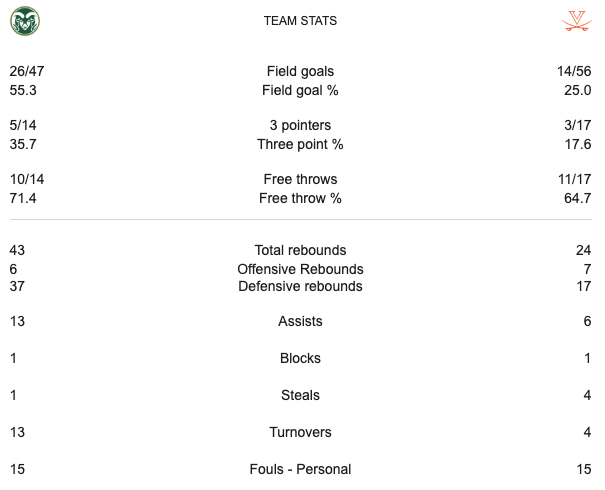 TEAM STATS

| | | |
|---|---|---|
| 26/47 | Field goals | 14/56 |
| 55.3 | Field goal % | 25.0 |
| 5/14 | 3 pointers | 3/17 |
| 35.7 | Three point % | 17.6 |
| 10/14 | Free throws | 11/17 |
| 71.4 | Free throw % | 64.7 |
| 43 | Total rebounds | 24 |
| 6 | Offensive Rebounds | 7 |
| 37 | Defensive rebounds | 17 |
| 13 | Assists | 6 |
| 1 | Blocks | 1 |
| 1 | Steals | 4 |
| 13 | Turnovers | 4 |
| 15 | Fouls - Personal | 15 |